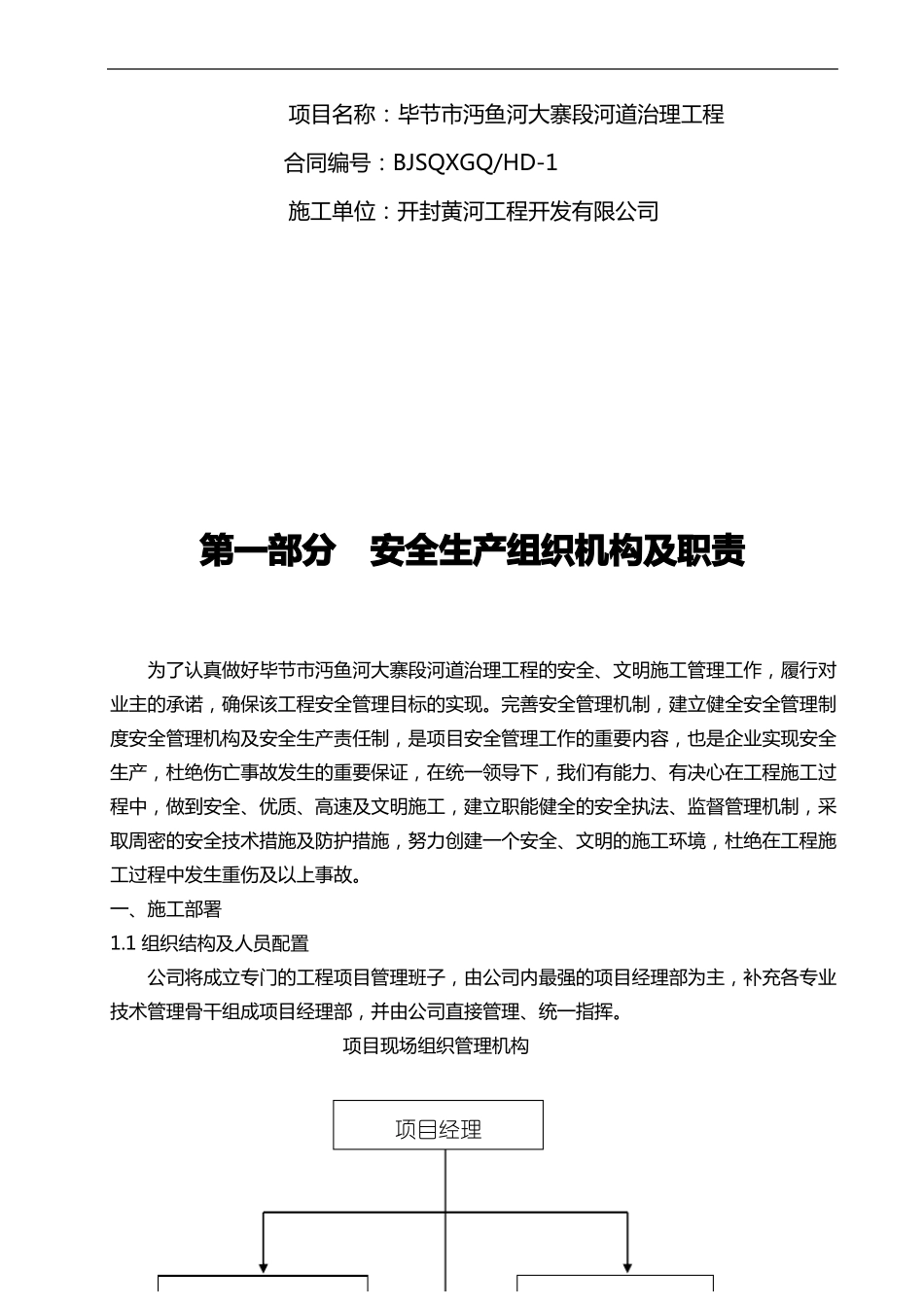 项目名称：毕节市沔鱼河大寨段河道治理工程

合同编号：BJSQXGQ/HD-1

施工单位：开封黄河工程开发有限公司

第一部分　安全生产组织机构及职责

为了认真做好毕节市沔鱼河大寨段河道治理工程的安全、文明施工管理工作，履行对业主的承诺，确保该工程安全管理目标的实现。完善安全管理机制，建立健全安全管理制度安全管理机构及安全生产责任制，是项目安全管理工作的重要内容，也是企业实现安全生产，杜绝伤亡事故发生的重要保证，在统一领导下，我们有能力、有决心在工程施工过程中，做到安全、优质、高速及文明施工，建立职能健全的安全执法、监督管理机制，采取周密的安全技术措施及防护措施，努力创建一个安全、文明的施工环境，杜绝在工程施工过程中发生重伤及以上事故。

一、施工部署

1.1 组织结构及人员配置

公司将成立专门的工程项目管理班子，由公司内最强的项目经理部为主，补充各专业技术管理骨干组成项目经理部，并由公司直接管理、统一指挥。

项目现场组织管理机构

项目经理